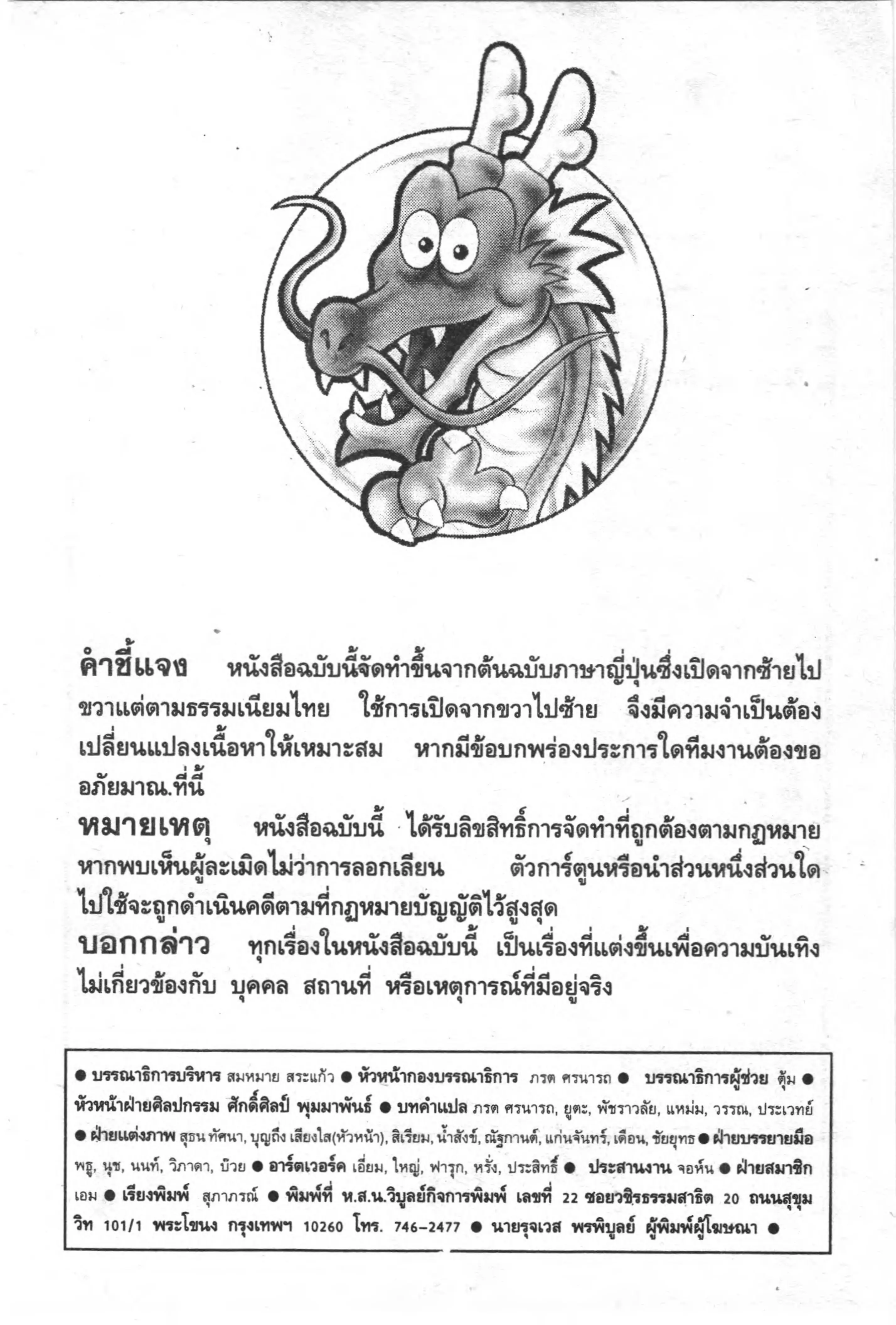 คำชี้แจง หนังสือฉบับนี้จัดทำขึ้นจากต้นฉบับภาษาญี่ปุ่นซึ่งเปิดจากซ้ายไปขวาแต่ตามธรรมเนียมไทย ใช้การเปิดจากขวาไปซ้าย จึงมีความจำเป็นต้องเปลี่ยนแปลงเนื้อหาให้เหมาะสม หากมีข้อบกพร่องประการใดทีมงานต้องขออภัยมาณ.ที่นี้

หมายเหตุ หนังสือฉบับนี้ ได้รับลิขสิทธิ์การจัดทำที่ถูกต้องตามกฎหมาย หากพบเห็นผู้ละเมิดไม่ว่าการลอกเลียน ตัวการ์ตูนหรือนำส่วนหนึ่งส่วนใดไปใช้จะถูกดำเนินคดีตามที่กฎหมายบัญญัติไว้สูงสุด

บอกกล่าว ทุกเรื่องในหนังสือฉบับนี้ เป็นเรื่องที่แต่งขึ้นเพื่อความบันเทิง ไม่เกี่ยวข้องกับ บุคคล สถานที่ หรือเหตุการณ์ที่มีอยู่จริง

● บรรณาธิการบริหาร สมหมาย สระแก้ว ● หัวหน้ากองบรรณาธิการ ภรต ศรนารถ ● บรรณาธิการผู้ช่วย ตุ้ม ● หัวหน้าฝ่ายศิลปกรรม ศักดิ์ศิลป์ พุมมาพันธ์ ● บทคำแปล ภรต ศรนารถ, ยูตะ, พัชราวลัย, แหม่ม, วรรณ, ประเวทย์ ● ฝ่ายแต่งภาพ สุธน ทัศนา, บุญถึง เสียงใส(หัวหน้า), สิเรียม, น้ำสังข์, ณัฐกานต์, แก่นจันทร์, เดือน, ชัยยุทธ ● ฝ่ายบรรยายมือ พธู, นุช, นนท์, วิภาดา, บ๊วย ● อาร์ตเวอร์ค เอี่ยม, ใหญ่, ฟารุก, หรั่ง, ประสิทธิ์ ● ประสานงาน จอห์น ● ฝ่ายสมาชิก เอม ● เรียงพิมพ์ สุภาภรณ์ ● พิมพ์ที่ ห.ส.น.วิบูลย์กิจการพิมพ์ เลขที่ 22 ซอยวชิรธรรมสาธิต 20 ถนนสุขุมวิท 101/1 พระโขนง กรุงเทพฯ 10260 โทร. 746-2477 ● นายรุจเวส พรพิบูลย์ ผู้พิมพ์ผู้โฆษณา ●